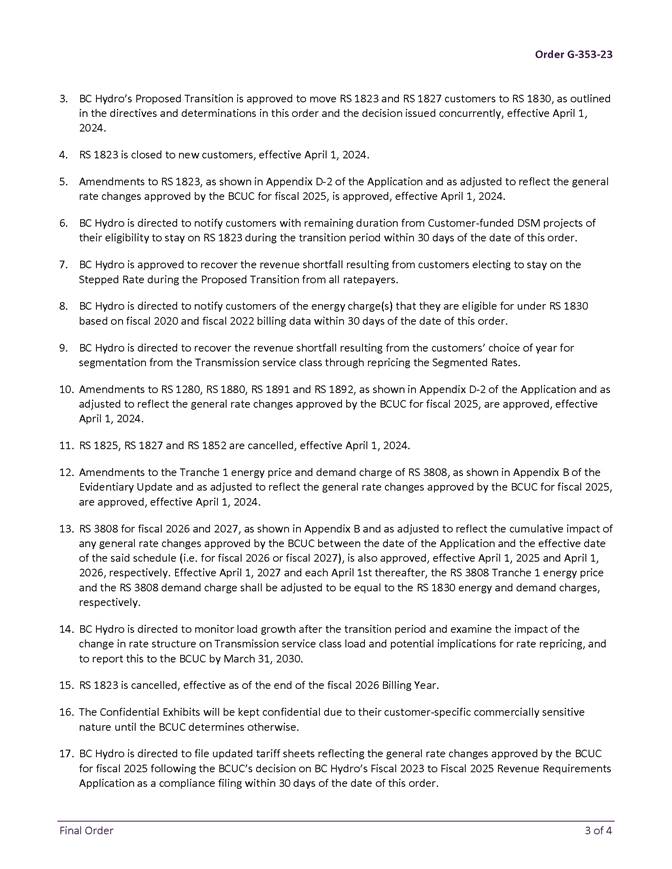 Order G-353-23

3. BC Hydro's Proposed Transition is approved to move RS 1823 and RS 1827 customers to RS 1830, as outlined in the directives and determinations in this order and the decision issued concurrently, effective April 1, 2024.

4. RS 1823 is closed to new customers, effective April 1, 2024.

5. Amendments to RS 1823, as shown in Appendix D-2 of the Application and as adjusted to reflect the general rate changes approved by the BCUC for fiscal 2025, is approved, effective April 1, 2024.

6. BC Hydro is directed to notify customers with remaining duration from Customer-funded DSM projects of their eligibility to stay on RS 1823 during the transition period within 30 days of the date of this order.

7. BC Hydro is approved to recover the revenue shortfall resulting from customers electing to stay on the Stepped Rate during the Proposed Transition from all ratepayers.

8. BC Hydro is directed to notify customers of the energy charge(s) that they are eligible for under RS 1830 based on fiscal 2020 and fiscal 2022 billing data within 30 days of the date of this order.

9. BC Hydro is directed to recover the revenue shortfall resulting from the customers' choice of year for segmentation from the Transmission service class through repricing the Segmented Rates.

10. Amendments to RS 1280, RS 1880, RS 1891 and RS 1892, as shown in Appendix D-2 of the Application and as adjusted to reflect the general rate changes approved by the BCUC for fiscal 2025, are approved, effective April 1, 2024.

11. RS 1825, RS 1827 and RS 1852 are cancelled, effective April 1, 2024.

12. Amendments to the Tranche 1 energy price and demand charge of RS 3808, as shown in Appendix B of the Evidentiary Update and as adjusted to reflect the general rate changes approved by the BCUC for fiscal 2025, are approved, effective April 1, 2024.

13. RS 3808 for fiscal 2026 and 2027, as shown in Appendix B and as adjusted to reflect the cumulative impact of any general rate changes approved by the BCUC between the date of the Application and the effective date of the said schedule (i.e. for fiscal 2026 or fiscal 2027), is also approved, effective April 1, 2025 and April 1, 2026, respectively. Effective April 1, 2027 and each April 1st thereafter, the RS 3808 Tranche 1 energy price and the RS 3808 demand charge shall be adjusted to be equal to the RS 1830 energy and demand charges, respectively.

14. BC Hydro is directed to monitor load growth after the transition period and examine the impact of the change in rate structure on Transmission service class load and potential implications for rate repricing, and to report this to the BCUC by March 31, 2030.

15. RS 1823 is cancelled, effective as of the end of the fiscal 2026 Billing Year.

16. The Confidential Exhibits will be kept confidential due to their customer-specific commercially sensitive nature until the BCUC determines otherwise.

17. BC Hydro is directed to file updated tariff sheets reflecting the general rate changes approved by the BCUC for fiscal 2025 following the BCUC's decision on BC Hydro's Fiscal 2023 to Fiscal 2025 Revenue Requirements Application as a compliance filing within 30 days of the date of this order.

Final Order 3 of 4